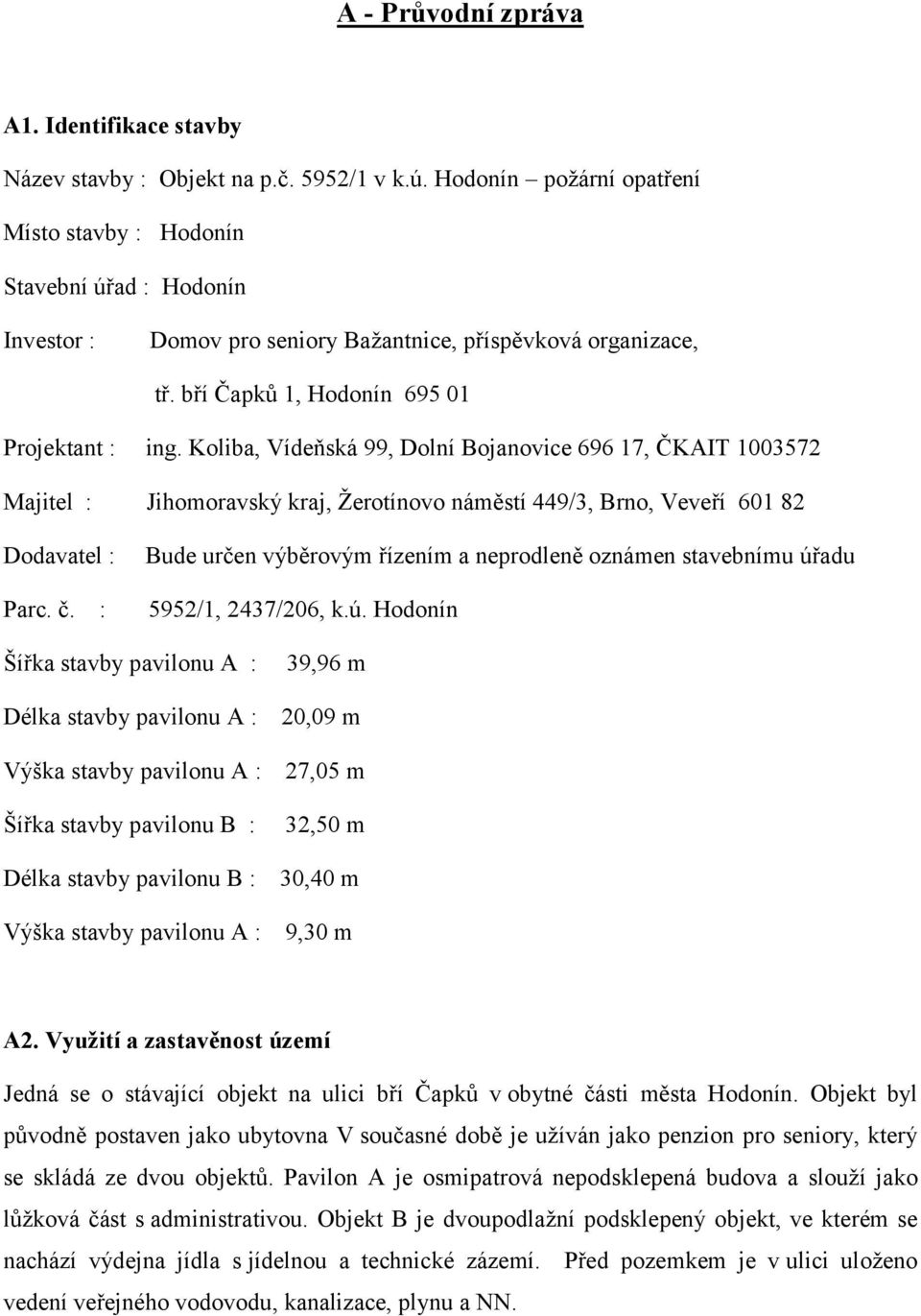 A - Průvodní zpráva

A1. Identifikace stavby

Název stavby : Objekt na p.č. 5952/1 v k.ú. Hodonín – požární opatření

Místo stavby : Hodonín

Stavební úřad : Hodonín

Investor : Domov pro seniory Bažantnice, příspěvková organizace,

tř. bří Čapků 1, Hodonín 695 01

Projektant : ing. Koliba, Vídeňská 99, Dolní Bojanovice 696 17, ČKAIT 1003572

Majitel : Jihomoravský kraj, Žerotínovo náměstí 449/3, Brno, Veveří 601 82

Dodavatel : Bude určen výběrovým řízením a neprodleně oznámen stavebnímu úřadu

Parc. č. : 5952/1, 2437/206, k.ú. Hodonín

Šířka stavby pavilonu A : 39,96 m

Délka stavby pavilonu A : 20,09 m

Výška stavby pavilonu A : 27,05 m

Šířka stavby pavilonu B : 32,50 m

Délka stavby pavilonu B : 30,40 m

Výška stavby pavilonu A : 9,30 m

A2. Využití a zastavěnost území

Jedná se o stávající objekt na ulici bří Čapků v obytné části města Hodonín. Objekt byl původně postaven jako ubytovna V současné době je užíván jako penzion pro seniory, který se skládá ze dvou objektů. Pavilon A je osmipatrová nepodsklepená budova a slouží jako lůžková část s administrativou. Objekt B je dvoupodlažní podsklepený objekt, ve kterém se nachází výdejna jídla s jídelnou a technické zázemí. Před pozemkem je v ulici uloženo vedení veřejného vodovodu, kanalizace, plynu a NN.